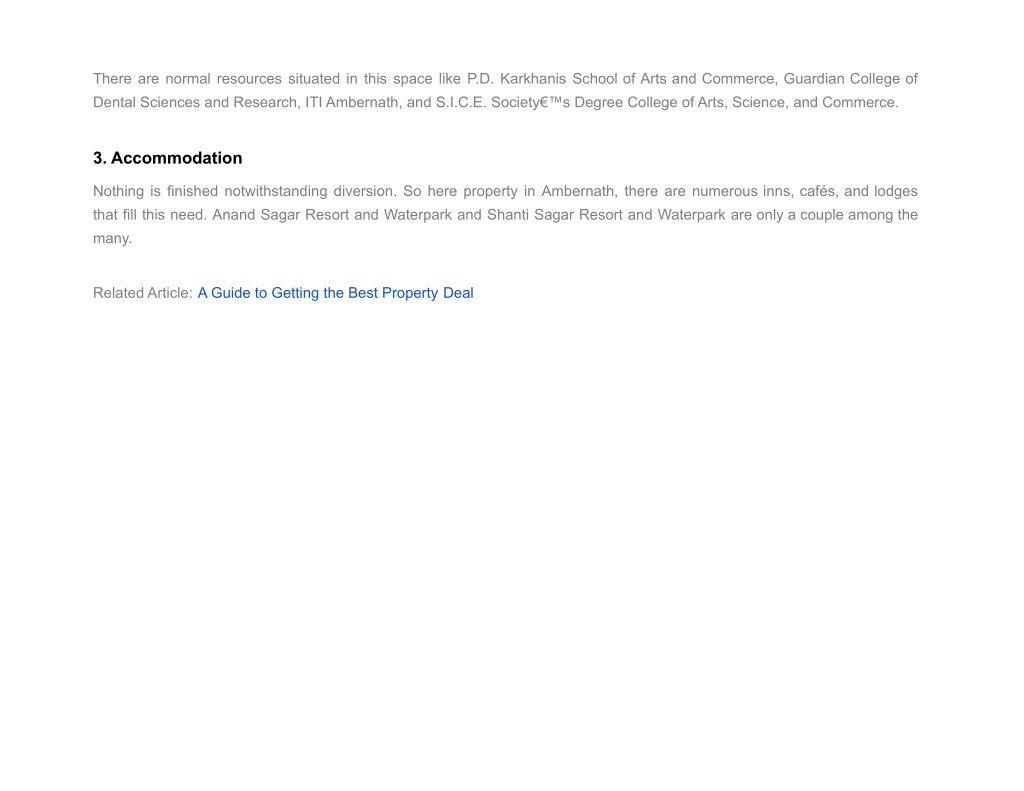 There are normal resources situated in this space like P.D. Karkhanis School of Arts and Commerce, Guardian College of Dental Sciences and Research, ITI Ambernath, and S.I.C.E. Society€™s Degree College of Arts, Science, and Commerce.

3. Accommodation

Nothing is finished notwithstanding diversion. So here property in Ambernath, there are numerous inns, cafés, and lodges that fill this need. Anand Sagar Resort and Waterpark and Shanti Sagar Resort and Waterpark are only a couple among the many.

Related Article: A Guide to Getting the Best Property Deal